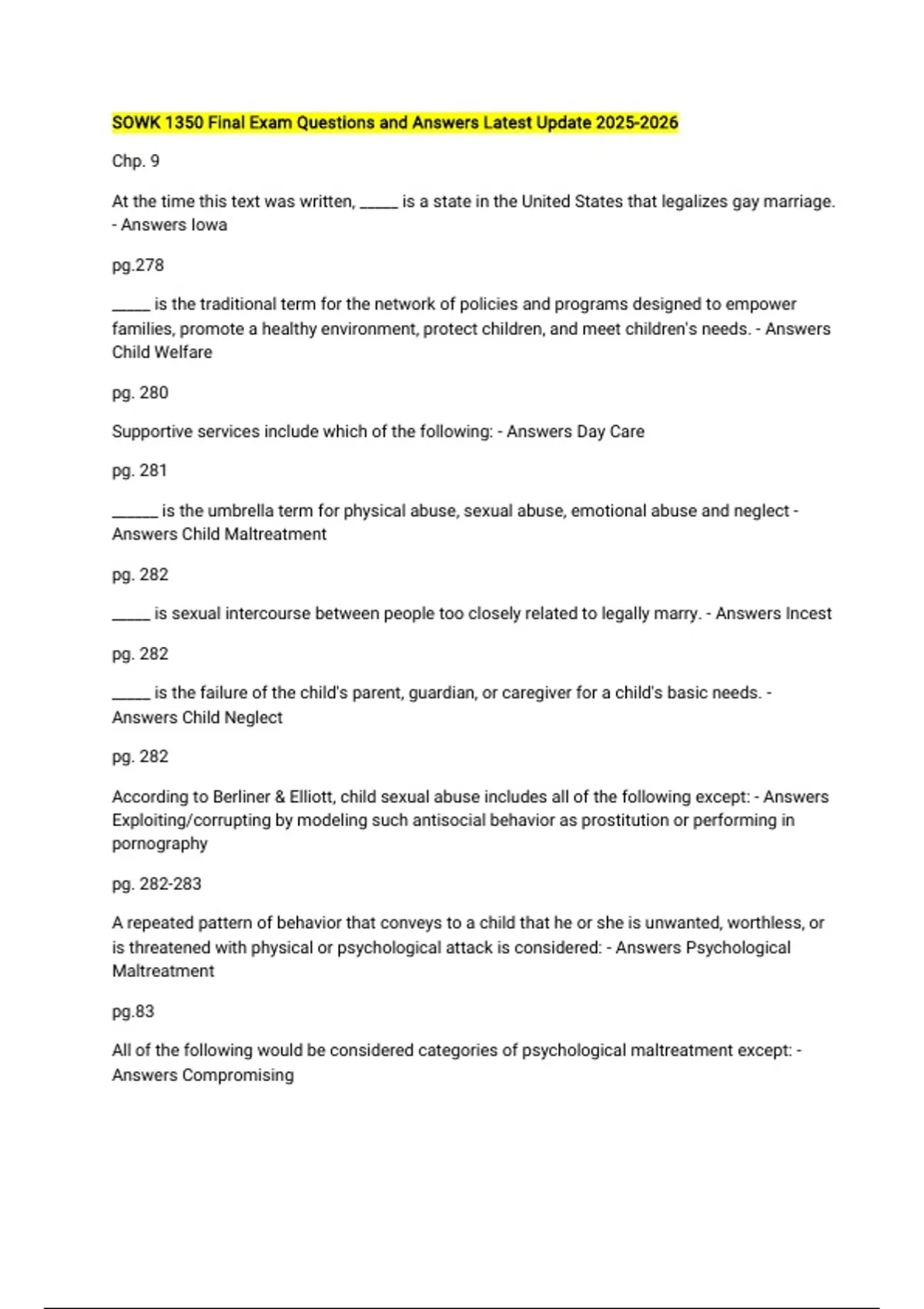 SOWK 1350 Final Exam Questions and Answers Latest Update 2025-2026

Chp. 9

At the time this text was written, _____ is a state in the United States that legalizes gay marriage. - Answers Iowa

pg.278

_____ is the traditional term for the network of policies and programs designed to empower families, promote a healthy environment, protect children, and meet children's needs. - Answers Child Welfare

pg. 280

Supportive services include which of the following: - Answers Day Care

pg. 281

______ is the umbrella term for physical abuse, sexual abuse, emotional abuse and neglect - Answers Child Maltreatment

pg. 282

_____ is sexual intercourse between people too closely related to legally marry. - Answers Incest

pg. 282

_____ is the failure of the child's parent, guardian, or caregiver for a child's basic needs. - Answers Child Neglect

pg. 282

According to Berliner & Elliott, child sexual abuse includes all of the following except: - Answers Exploiting/corrupting by modeling such antisocial behavior as prostitution or performing in pornography

pg. 282-283

A repeated pattern of behavior that conveys to a child that he or she is unwanted, worthless, or is threatened with physical or psychological attack is considered: - Answers Psychological Maltreatment

pg.83

All of the following would be considered categories of psychological maltreatment except: - Answers Compromising